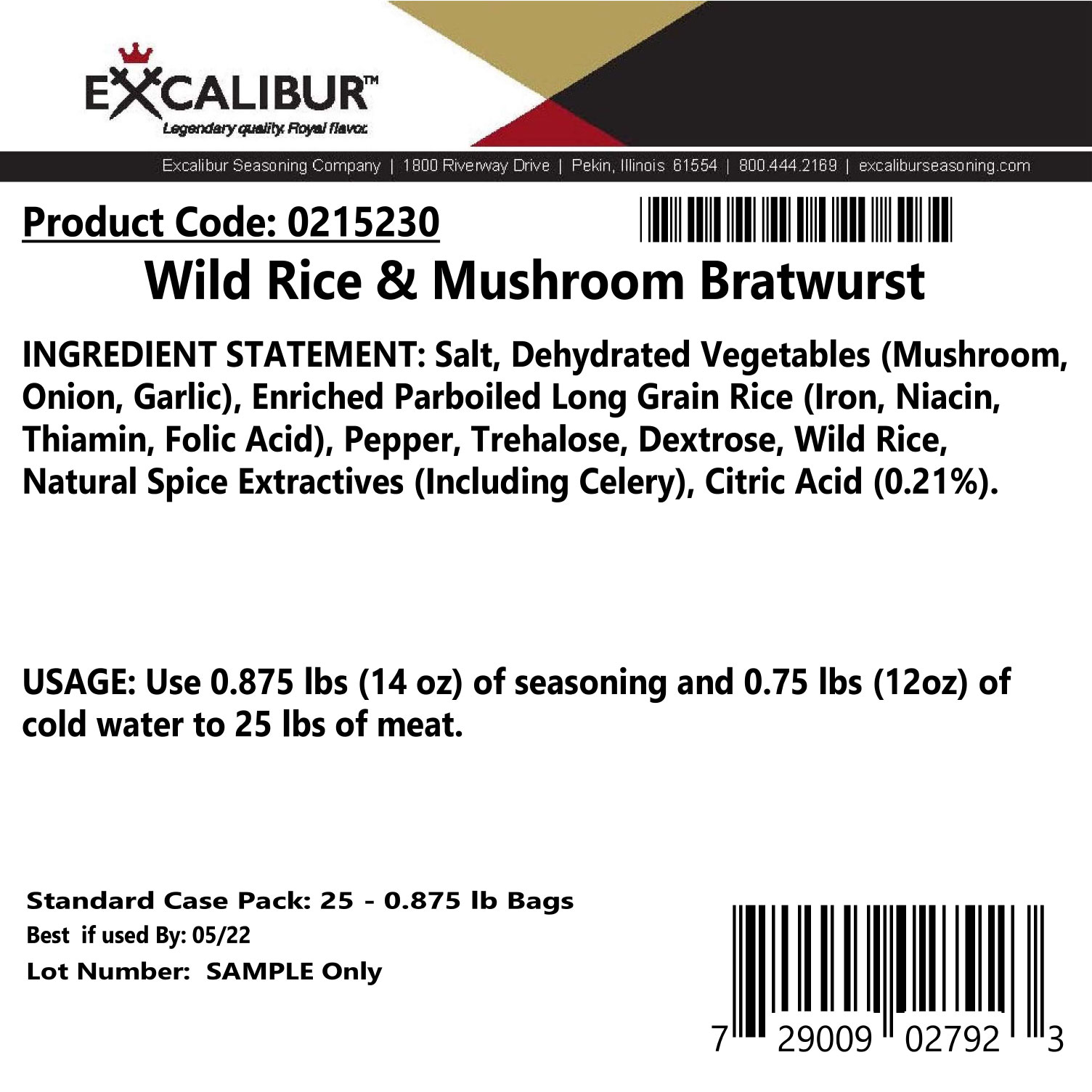 EXCALIBUR™
Legendary quality. Royal flavor.

Excalibur Seasoning Company | 1800 Riverway Drive | Pekin, Illinois 61554 | 800.444.2169 | excaliburseasoning.com

Product Code: 0215230

Wild Rice & Mushroom Bratwurst

INGREDIENT STATEMENT: Salt, Dehydrated Vegetables (Mushroom, Onion, Garlic), Enriched Parboiled Long Grain Rice (Iron, Niacin, Thiamin, Folic Acid), Pepper, Trehalose, Dextrose, Wild Rice, Natural Spice Extractives (Including Celery), Citric Acid (0.21%).

USAGE: Use 0.875 lbs (14 oz) of seasoning and 0.75 lbs (12oz) of cold water to 25 lbs of meat.

Standard Case Pack: 25 - 0.875 lb Bags
Best if used By: 05/22
Lot Number: SAMPLE Only

7 29009 02792 3